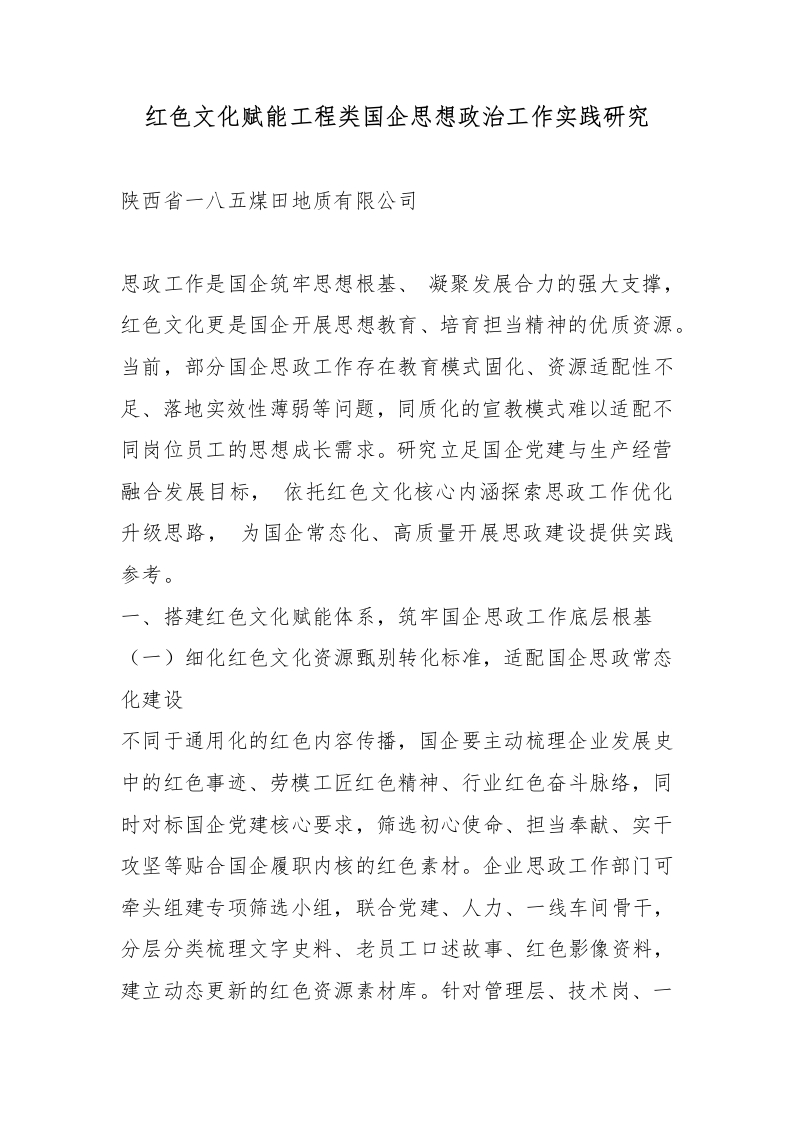 红色文化赋能工程类国企思想政治工作实践研究

陕西省一八五煤田地质有限公司

思政工作是国企筑牢思想根基、凝聚发展合力的强大支撑，红色文化更是国企开展思想教育、培育担当精神的优质资源。当前，部分国企思政工作存在教育模式固化、资源适配性不足、落地实效性薄弱等问题，同质化的宣教模式难以适配不同岗位员工的思想成长需求。研究立足国企党建与生产经营融合发展目标，依托红色文化核心内涵探索思政工作优化升级思路，为国企常态化、高质量开展思政建设提供实践参考。

一、搭建红色文化赋能体系，筑牢国企思政工作底层根基

（一）细化红色文化资源甄别转化标准，适配国企思政常态化建设

不同于通用化的红色内容传播，国企要主动梳理企业发展史中的红色事迹、劳模工匠红色精神、行业红色奋斗脉络，同时对标国企党建核心要求，筛选初心使命、担当奉献、实干攻坚等贴合国企履职内核的红色素材。企业思政工作部门可牵头组建专项筛选小组，联合党建、人力、一线车间骨干，分层分类梳理文字史料、老员工口述故事、红色影像资料，建立动态更新的红色资源素材库。针对管理层、技术岗、一